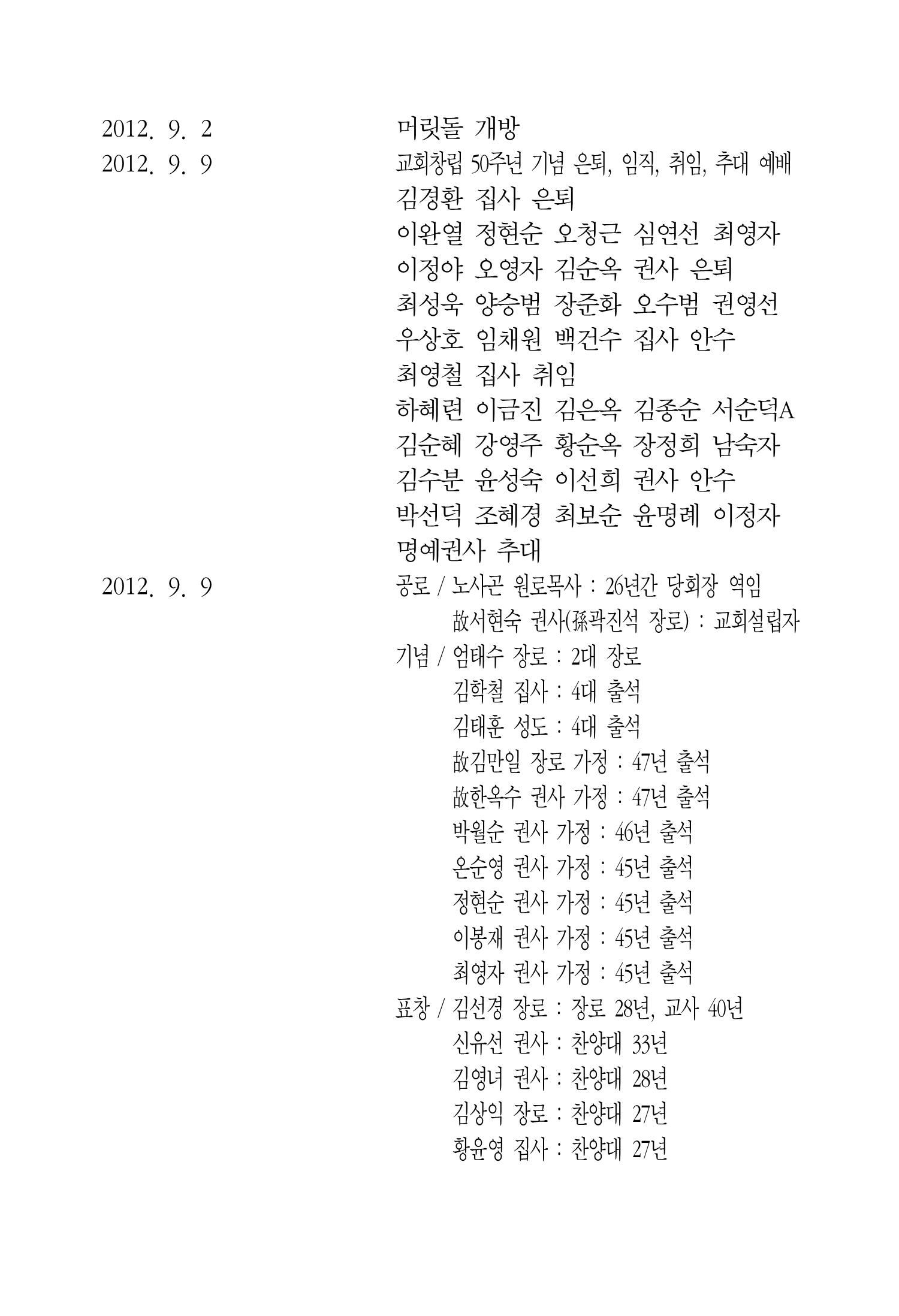 2012. 9. 2 머릿돌 개방

2012. 9. 9 교회창립 50주년 기념 은퇴, 임직, 취임, 추대 예배
김경환 집사 은퇴
이완열 정현순 오청근 심연선 최영자
이정야 오영자 김순옥 권사 은퇴
최성욱 양승범 장준화 오수범 권영선
우상호 임채원 백건수 집사 안수
최영철 집사 취임
하혜련 이금진 김은옥 김종순 서순덕A
김순혜 강영주 황순옥 장정희 남숙자
김수분 윤성숙 이선희 권사 안수
박선덕 조혜경 최보순 윤명례 이정자
명예권사 추대

2012. 9. 9 공로 / 노사곤 원로목사 : 26년간 당회장 역임
故서현숙 권사(孫곽진석 장로) : 교회설립자
기념 / 엄태수 장로 : 2대 장로
김학철 집사 : 4대 출석
김태훈 성도 : 4대 출석
故김만일 장로 가정 : 47년 출석
故한옥수 권사 가정 : 47년 출석
박월순 권사 가정 : 46년 출석
온순영 권사 가정 : 45년 출석
정현순 권사 가정 : 45년 출석
이봉재 권사 가정 : 45년 출석
최영자 권사 가정 : 45년 출석
표창 / 김선경 장로 : 장로 28년, 교사 40년
신유선 권사 : 찬양대 33년
김영녀 권사 : 찬양대 28년
김상익 장로 : 찬양대 27년
황윤영 집사 : 찬양대 27년